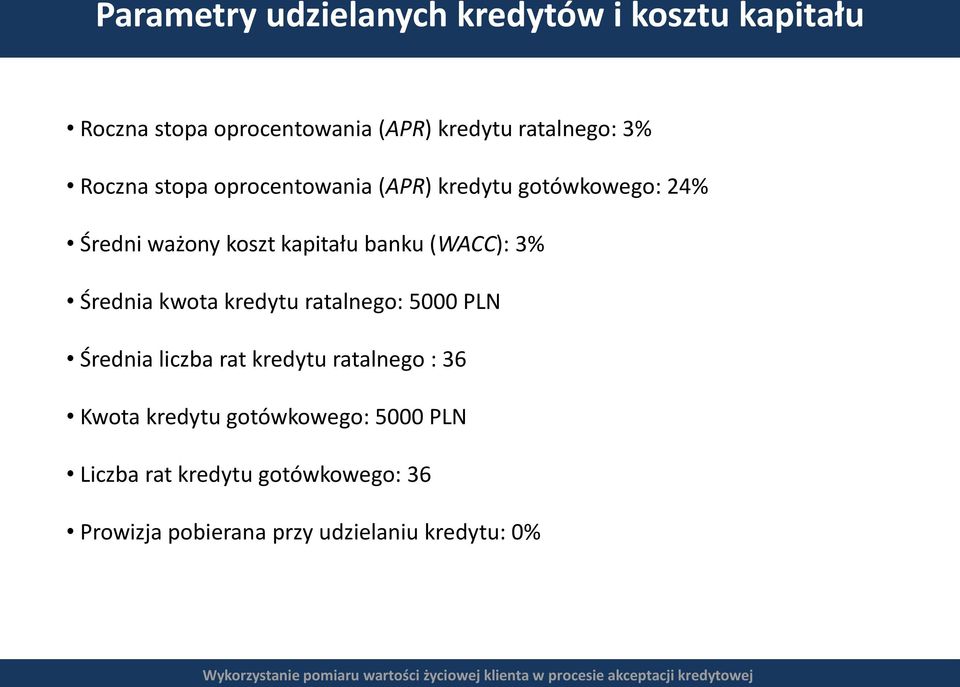 Parametry udzielanych kredytów i kosztu kapitału

• Roczna stopa oprocentowania (APR) kredytu ratalnego: 3%

• Roczna stopa oprocentowania (APR) kredytu gotówkowego: 24%

• Średni ważony koszt kapitału banku (WACC): 3%

• Średnia kwota kredytu ratalnego: 5000 PLN

• Średnia liczba rat kredytu ratalnego : 36

• Kwota kredytu gotówkowego: 5000 PLN

• Liczba rat kredytu gotówkowego: 36

• Prowizja pobierana przy udzielaniu kredytu: 0%

Wykorzystanie pomiaru wartości życiowej klienta w procesie akceptacji kredytowej